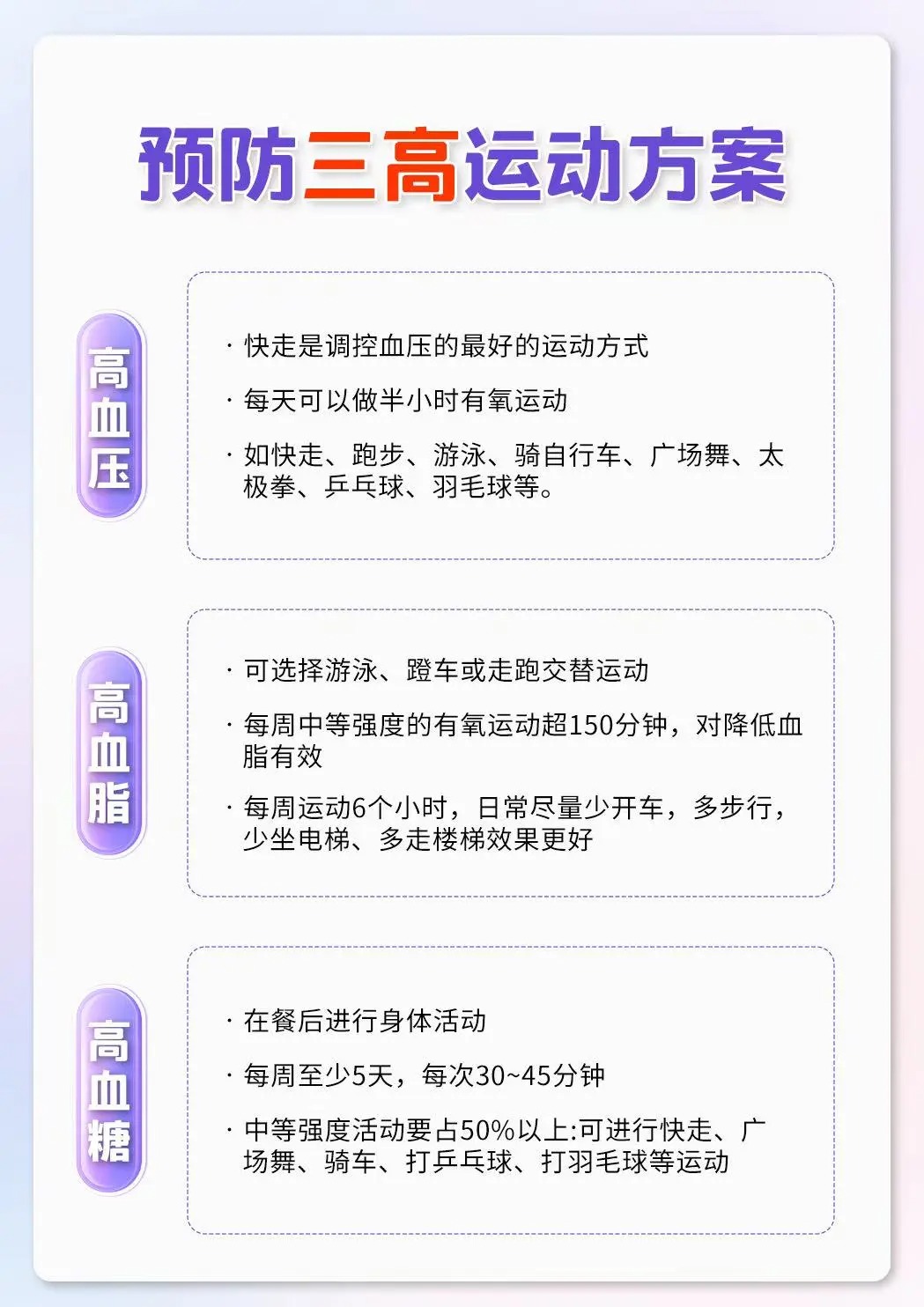 预防三高运动方案

高血压

· 快走是调控血压的最好的运动方式

· 每天可以做半小时有氧运动

· 如快走、跑步、游泳、骑自行车、广场舞、太极拳、乒乓球、羽毛球等。

高血脂

· 可选择游泳、蹬车或走跑交替运动

· 每周中等强度的有氧运动超150分钟，对降低血脂有效

· 每周运动6个小时，日常尽量少开车，多步行，少坐电梯、多走楼梯效果更好

高血糖

· 在餐后进行身体活动

· 每周至少5天，每次30~45分钟

· 中等强度活动要占50%以上:可进行快走、广场舞、骑车、打乒乓球、打羽毛球等运动